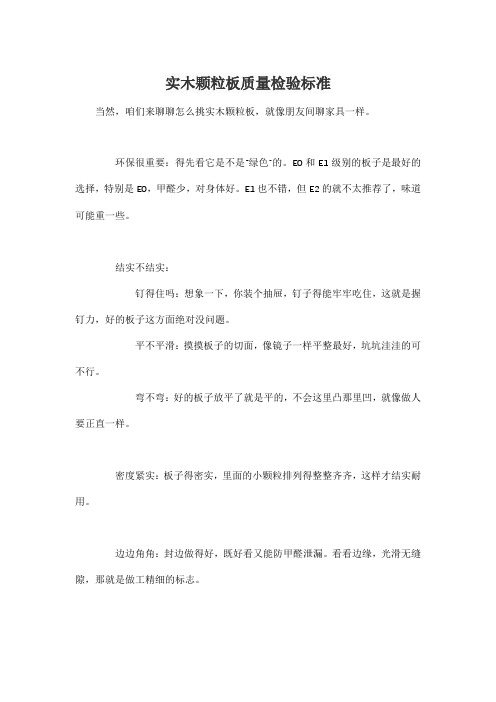 实木颗粒板质量检验标准

当然，咱们来聊聊怎么挑实木颗粒板，就像朋友间聊家具一样。

环保很重要：得先看它是不是"绿色"的。E0 和 E1 级别的板子是最好的选择，特别是 E0，甲醛少，对身体好。E1 也不错，但 E2 的就不太推荐了，味道可能重一些。

结实不结实：

钉得住吗：想象一下，你装个抽屉，钉子得能牢牢吃住，这就是握钉力，好的板子这方面绝对没问题。

平不平滑：摸摸板子的切面，像镜子一样平整最好，坑坑洼洼的可不行。

弯不弯：好的板子放平了就是平的，不会这里凸那里凹，就像做人要正直一样。

密度紧实：板子得密实，里面的小颗粒排列得整整齐齐，这样才结实耐用。

边边角角：封边做得好，既好看又能防甲醛泄漏。看看边缘，光滑无缝隙，那就是做工精细的标志。